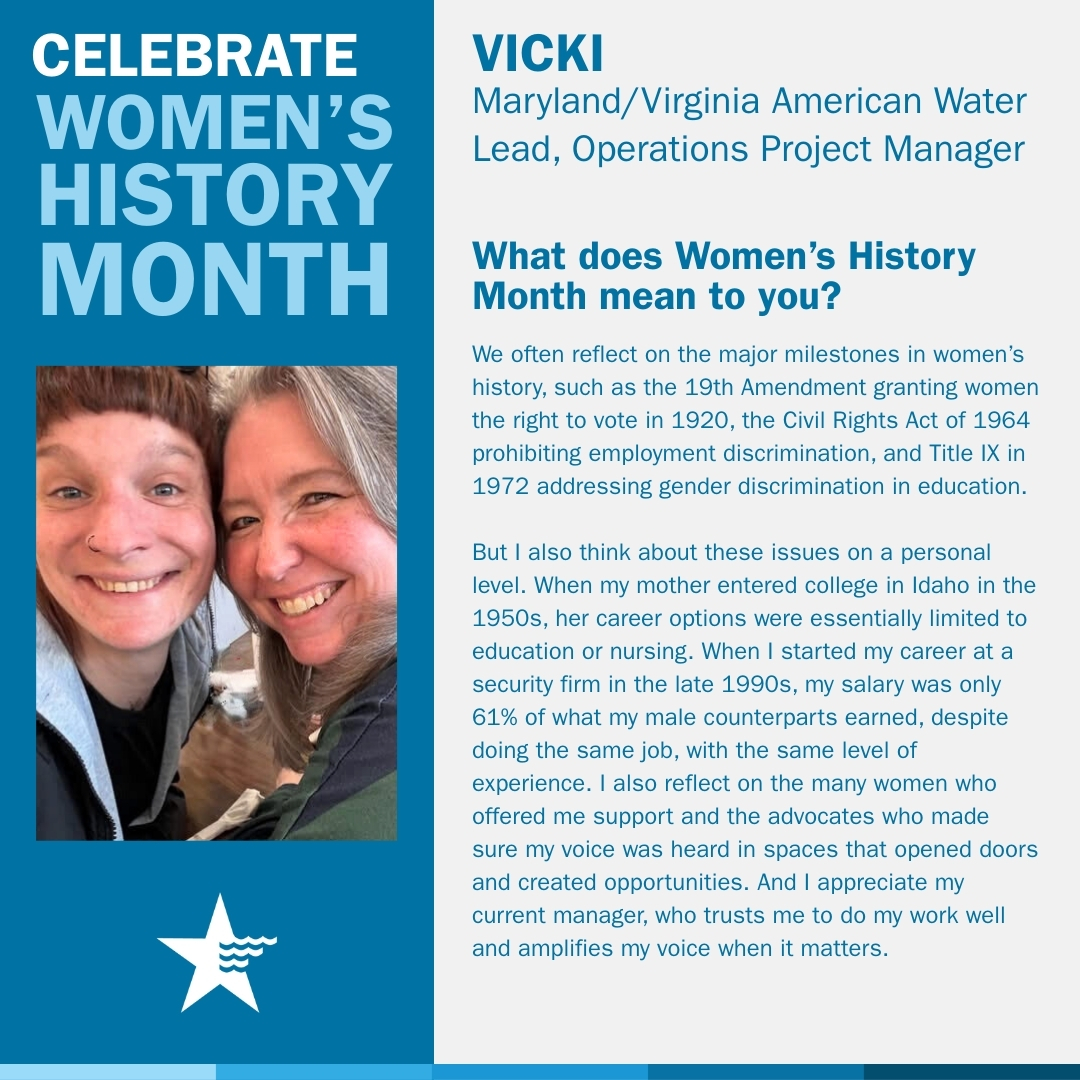 CELEBRATE
WOMEN'S
HISTORY
MONTH

VICKI
Maryland/Virginia American Water
Lead, Operations Project Manager

What does Women's History Month mean to you?

We often reflect on the major milestones in women's history, such as the 19th Amendment granting women the right to vote in 1920, the Civil Rights Act of 1964 prohibiting employment discrimination, and Title IX in 1972 addressing gender discrimination in education.

But I also think about these issues on a personal level. When my mother entered college in Idaho in the 1950s, her career options were essentially limited to education or nursing. When I started my career at a security firm in the late 1990s, my salary was only 61% of what my male counterparts earned, despite doing the same job, with the same level of experience. I also reflect on the many women who offered me support and the advocates who made sure my voice was heard in spaces that opened doors and created opportunities. And I appreciate my current manager, who trusts me to do my work well and amplifies my voice when it matters.